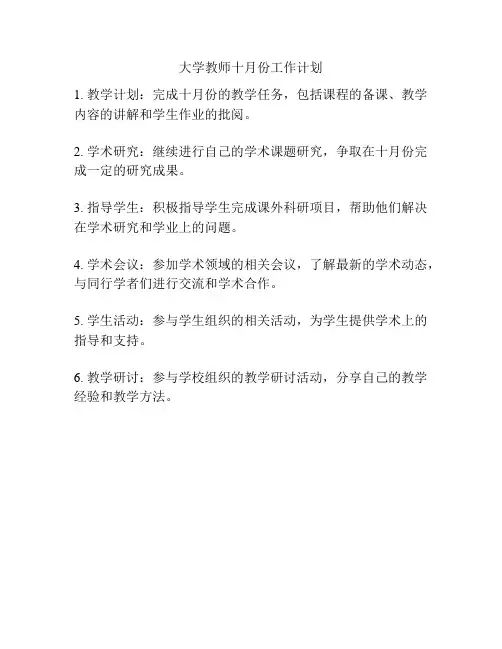 大学教师十月份工作计划

1. 教学计划：完成十月份的教学任务，包括课程的备课、教学内容的讲解和学生作业的批阅。

2. 学术研究：继续进行自己的学术课题研究，争取在十月份完成一定的研究成果。

3. 指导学生：积极指导学生完成课外科研项目，帮助他们解决在学术研究和学业上的问题。

4. 学术会议：参加学术领域的相关会议，了解最新的学术动态，与同行学者们进行交流和学术合作。

5. 学生活动：参与学生组织的相关活动，为学生提供学术上的指导和支持。

6. 教学研讨：参与学校组织的教学研讨活动，分享自己的教学经验和教学方法。